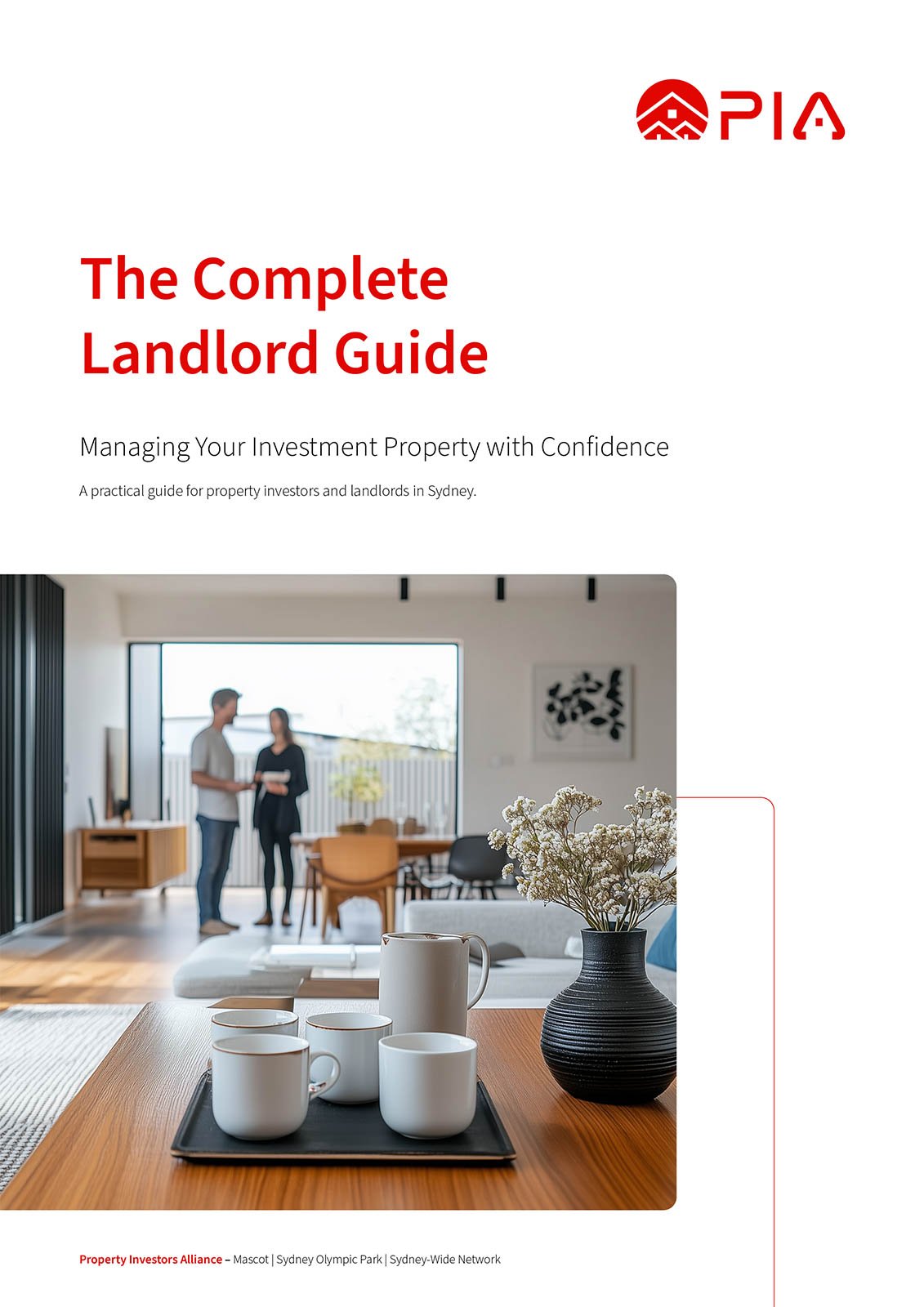 PIA

The Complete Landlord Guide

Managing Your Investment Property with Confidence

A practical guide for property investors and landlords in Sydney.

Property Investors Alliance – Mascot | Sydney Olympic Park | Sydney-Wide Network